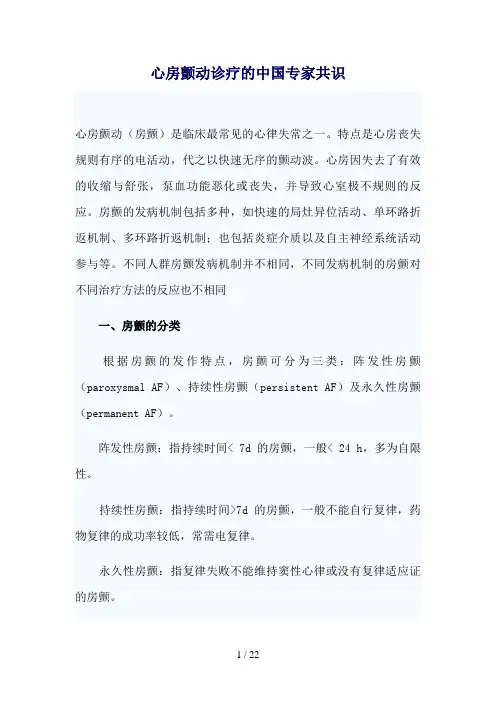 心房颤动诊疗的中国专家共识

心房颤动（房颤）是临床最常见的心律失常之一。特点是心房丧失规则有序的电活动，代之以快速无序的颤动波。心房因失去了有效的收缩与舒张，泵血功能恶化或丧失，并导致心室极不规则的反应。房颤的发病机制包括多种，如快速的局灶异位活动、单环路折返机制、多环路折返机制；也包括炎症介质以及自主神经系统活动参与等。不同人群房颤发病机制并不相同，不同发病机制的房颤对不同治疗方法的反应也不相同

一、房颤的分类

根据房颤的发作特点，房颤可分为三类：阵发性房颤（paroxysmal AF）、持续性房颤（persistent AF）及永久性房颤（permanent AF）。

阵发性房颤：指持续时间< 7d 的房颤，一般< 24 h，多为自限性。

持续性房颤：指持续时间>7d 的房颤，一般不能自行复律，药物复律的成功率较低，常需电复律。

永久性房颤：指复律失败不能维持窦性心律或没有复律适应证的房颤。

1 / 22